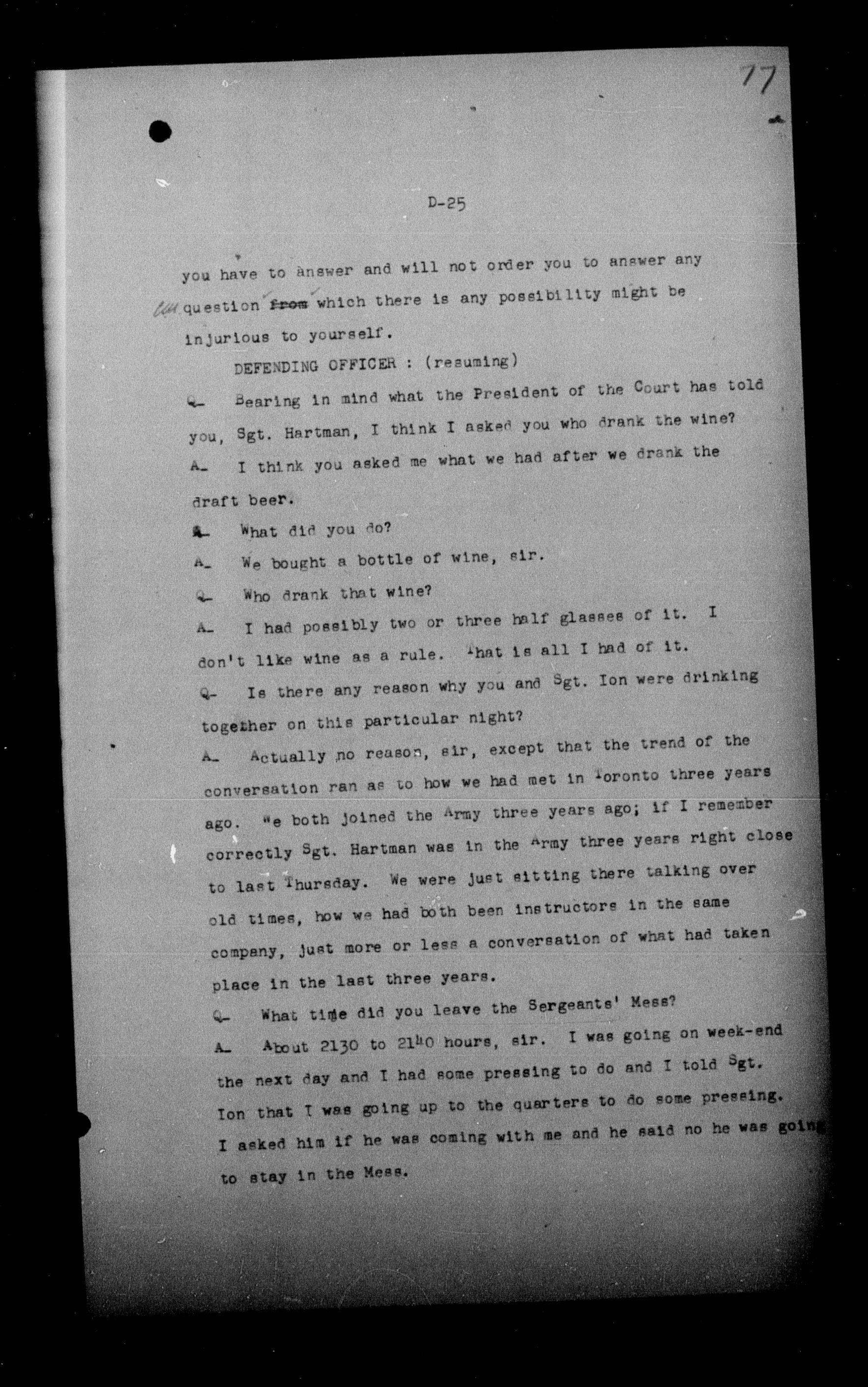 77

D-25

you have to answer and will not order you to answer any question from which there is any possibility might be injurious to yourself.

DEFENDING OFFICER : (resuming)

Q- Bearing in mind what the President of the Court has told you, Sgt. Hartman, I think I asked you who drank the wine?

A- I think you asked me what we had after we drank the draft beer.

Q- What did you do?

A- We bought a bottle of wine, sir.

Q- Who drank that wine?

A- I had possibly two or three half glasses of it. I don't like wine as a rule. That is all I had of it.

Q- Is there any reason why you and Sgt. Ion were drinking together on this particular night?

A- Actually no reason, sir, except that the trend of the conversation ran as to how we had met in Toronto three years ago. We both joined the Army three years ago; if I remember correctly Sgt. Hartman was in the Army three years right close to last Thursday. We were just sitting there talking over old times, how we had both been instructors in the same company, just more or less a conversation of what had taken place in the last three years.

Q- What time did you leave the Sergeants' Mess?

A- About 2130 to 2140 hours, sir. I was going on week-end the next day and I had some pressing to do and I told Sgt. Ion that I was going up to the quarters to do some pressing. I asked him if he was coming with me and he said no he was going to stay in the Mess.